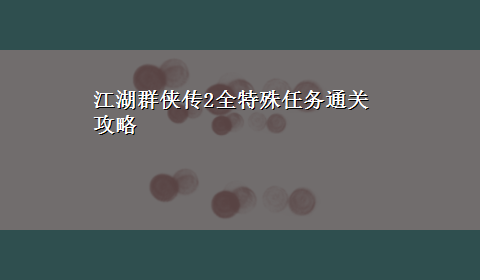 江湖群侠传2全特殊任务通关攻略